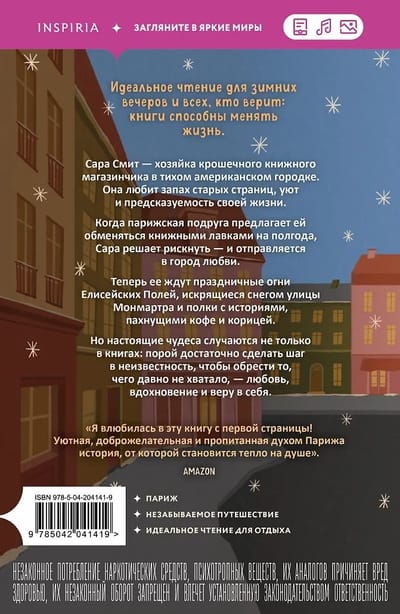 INSPIRIA ✦ ЗАГЛЯНИТЕ В ЯРКИЕ МИРЫ

Идеальное чтение для зимних вечеров и всех, кто верит: книги способны менять жизнь.

Сара Смит — хозяйка крошечного книжного магазинчика в тихом американском городке. Она любит запах старых страниц, уют и предсказуемость своей жизни.

Когда парижская подруга предлагает ей обменяться книжными лавками на полгода, Сара решает рискнуть — и отправляется в город любви.

Теперь ее ждут праздничные огни Елисейских Полей, искрящиеся снегом улицы Монмартра и полки с историями, пахнущими кофе и корицей.

Но настоящие чудеса случаются не только в книгах: порой достаточно сделать шаг в неизвестность, чтобы обрести то, чего давно не хватало, — любовь, вдохновение и веру в себя.

«Я влюбилась в эту книгу с первой страницы! Уютная, доброжелательная и пропитанная духом Парижа история, от которой становится тепло на душе».

AMAZON

ISBN 978-5-04-204141-9

9 785042 041419 >

✦ ПАРИЖ
✦ НЕЗАБЫВАЕМОЕ ПУТЕШЕСТВИЕ
✦ ИДЕАЛЬНОЕ ЧТЕНИЕ ДЛЯ ОТДЫХА

НЕЗАКОННОЕ ПОТРЕБЛЕНИЕ НАРКОТИЧЕСКИХ СРЕДСТВ, ПСИХОТРОПНЫХ ВЕЩЕСТВ, ИХ АНАЛОГОВ ПРИЧИНЯЕТ ВРЕД ЗДОРОВЬЮ, ИХ НЕЗАКОННЫЙ ОБОРОТ ЗАПРЕЩЕН И ВЛЕЧЕТ УСТАНОВЛЕННУЮ ЗАКОНОДАТЕЛЬСТВОМ ОТВЕТСТВЕННОСТЬ